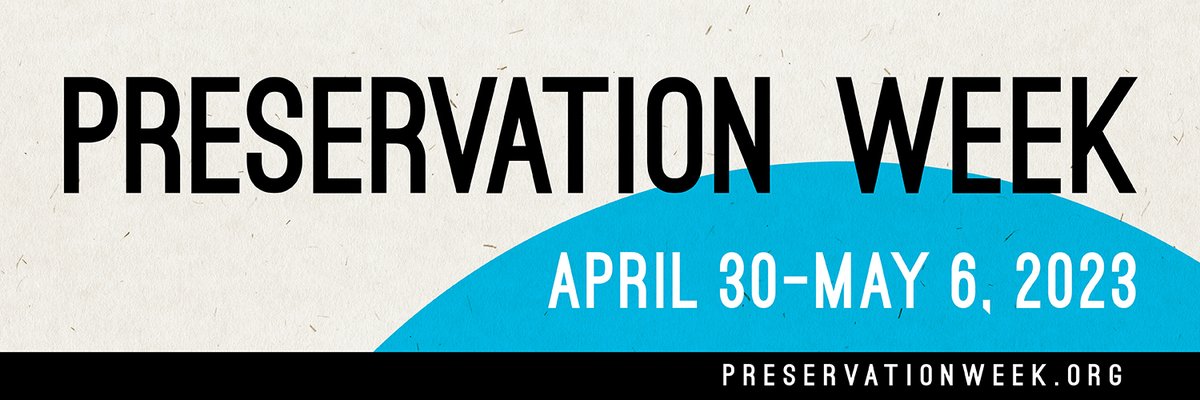 PRESERVATION WEEK

APRIL 30-MAY 6, 2023

PRESERVATIONWEEK.ORG